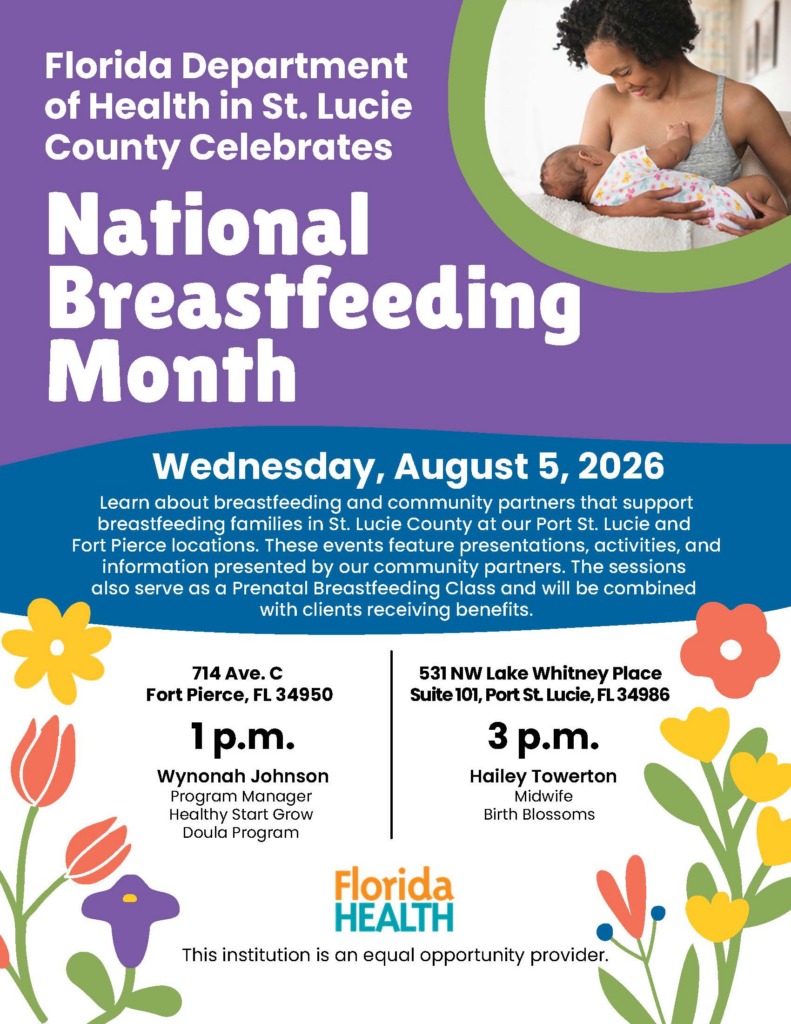 Florida Department of Health in St. Lucie County Celebrates

National Breastfeeding Month

Wednesday, August 5, 2026

Learn about breastfeeding and community partners that support breastfeeding families in St. Lucie County at our Port St. Lucie and Fort Pierce locations. These events feature presentations, activities, and information presented by our community partners. The sessions also serve as a Prenatal Breastfeeding Class and will be combined with clients receiving benefits.

714 Ave. C
Fort Pierce, FL 34950

1 p.m.

Wynonah Johnson
Program Manager
Healthy Start Grow
Doula Program

531 NW Lake Whitney Place
Suite 101, Port St. Lucie, FL 34986

3 p.m.

Hailey Towerton
Midwife
Birth Blossoms

Florida HEALTH

This institution is an equal opportunity provider.